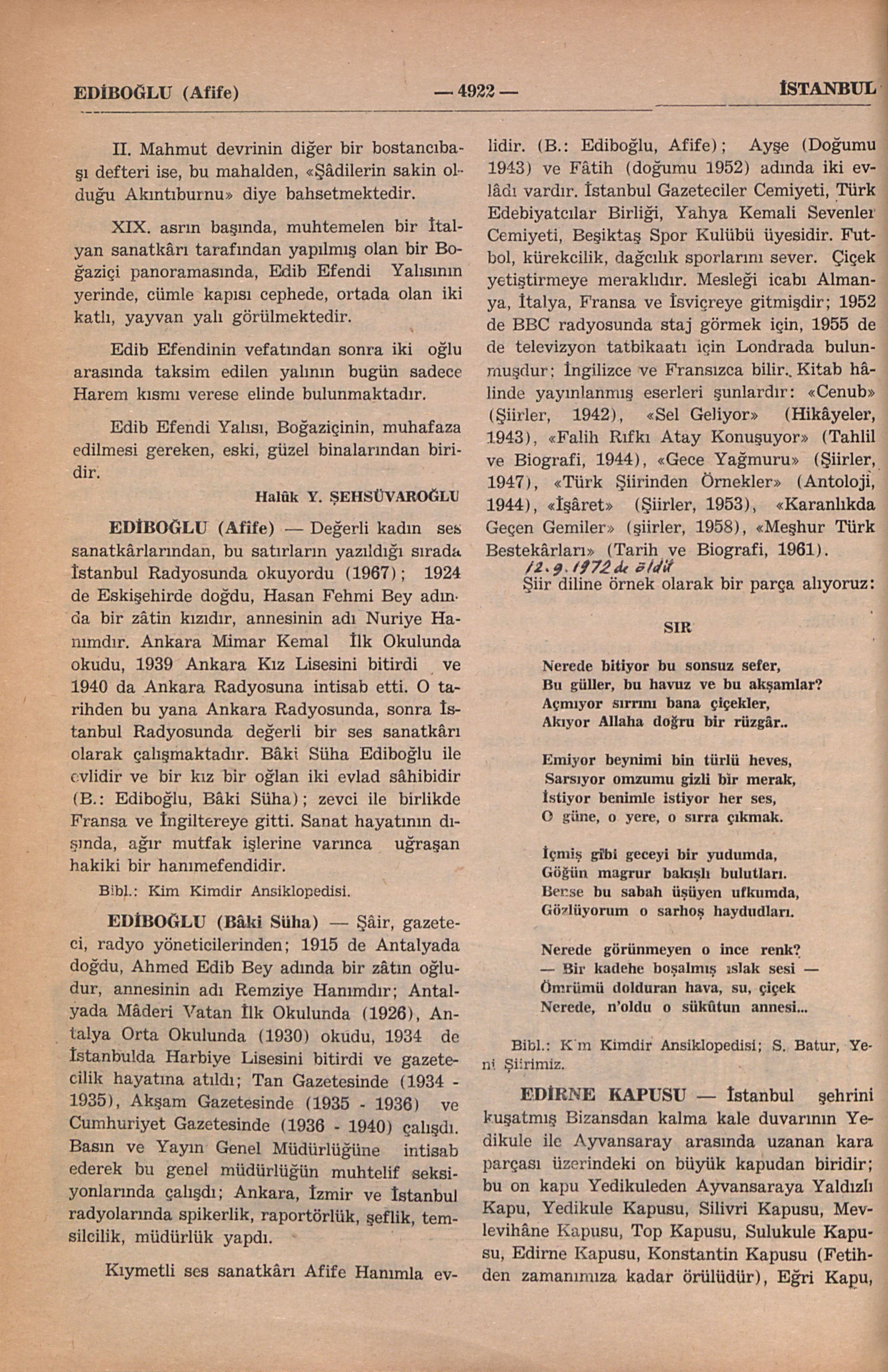 EDİBOĞLU (Afife) — 4922 — İSTANBUL

II. Mahmut devrinin diğer bir bostancıbaşı defteri ise, bu mahalden, «Şâdilerin sakin olduğu Akıntıburnu» diye bahsetmektedir.

XIX. asrın başında, muhtemelen bir İtalyan sanatkârı tarafından yapılmış olan bir Boğaziçi panoramasında, Edib Efendi Yalısının yerinde, cümle kapısı cephede, ortada olan iki katlı, yayvan yalı görülmektedir.

Edib Efendinin vefatından sonra iki oğlu arasında taksim edilen yalının bugün sadece Harem kısmı verese elinde bulunmaktadır.

Edib Efendi Yalısı, Boğaziçinin, muhafaza edilmesi gereken, eski, güzel binalarından biridir.

Halûk Y. ŞEHSÜVAROĞLU

EDİBOĞLU (Afife) — Değerli kadın ses sanatkârlarından, bu satırların yazıldığı sırada İstanbul Radyosunda okuyordu (1967); 1924 de Eskişehirde doğdu, Hasan Fehmi Bey adında bir zâtin kızıdır, annesinin adı Nuriye Hanımdır. Ankara Mimar Kemal İlk Okulunda okudu, 1939 Ankara Kız Lisesini bitirdi ve 1940 da Ankara Radyosuna intisab etti. O tarihden bu yana Ankara Radyosunda, sonra İstanbul Radyosunda değerli bir ses sanatkârı olarak çalışmaktadır. Bâki Süha Ediboğlu ile evlidir ve bir kız bir oğlan iki evlad sâhibidir (B.: Ediboğlu, Bâki Süha); zevci ile birlikde Fransa ve İngiltereye gitti. Sanat hayatının dışında, ağır mutfak işlerine varınca uğraşan hakiki bir hanımefendidir.

Bibl.: Kim Kimdir Ansiklopedisi.

EDİBOĞLU (Bâki Süha) — Şâir, gazeteci, radyo yöneticilerinden; 1915 de Antalyada doğdu, Ahmed Edib Bey adında bir zâtın oğludur, annesinin adı Remziye Hanımdır; Antalyada Mâderi Vatan İlk Okulunda (1926), Antalya Orta Okulunda (1930) okudu, 1934 de İstanbulda Harbiye Lisesini bitirdi ve gazetecilik hayatına atıldı; Tan Gazetesinde (1934 - 1935), Akşam Gazetesinde (1935 - 1936) ve Cumhuriyet Gazetesinde (1936 - 1940) çalışdı. Basın ve Yayın Genel Müdürlüğüne intisab ederek bu genel müdürlüğün muhtelif seksiyonlarında çalışdı; Ankara, İzmir ve İstanbul radyolarında spikerlik, raportörlük, şeflik, temsilcilik, müdürlük yapdı.

Kıymetli ses sanatkârı Afife Hanımla evlidir. (B.: Ediboğlu, Afife); Ayşe (Doğumu 1943) ve Fâtih (doğumu 1952) adında iki evlâdı vardır. İstanbul Gazeteciler Cemiyeti, Türk Edebiyatcılar Birliği, Yahya Kemali Sevenler Cemiyeti, Beşiktaş Spor Kulübü üyesidir. Futbol, kürekcilik, dağcılık sporlarını sever. Çiçek yetiştirmeye meraklıdır. Mesleği icabı Almanya, İtalya, Fransa ve İsviçreye gitmişdir; 1952 de BBC radyosunda staj görmek için, 1955 de de televizyon tatbikaatı için Londrada bulunmuşdur; İngilizce ve Fransızca bilir. Kitab hâlinde yayınlanmış eserleri şunlardır: «Cenub» (Şiirler, 1942), «Sel Geliyor» (Hikâyeler, 1943), «Falih Rıfkı Atay Konuşuyor» (Tahlil ve Biografi, 1944), «Gece Yağmuru» (Şiirler, 1947), «Türk Şiirinden Örnekler» (Antoloji, 1944), «İşâret» (Şiirler, 1953), «Karanlıkda Geçen Gemiler» (şiirler, 1958), «Meşhur Türk Bestekârları» (Tarih ve Biografi, 1961).
12.9.1972 de öldü
Şiir diline örnek olarak bir parça alıyoruz:

SIR

Nerede bitiyor bu sonsuz sefer,
Bu güller, bu havuz ve bu akşamlar?
Açmıyor sırrını bana çiçekler,
Akıyor Allaha doğru bir rüzgâr..

Emiyor beynimi bin türlü heves,
Sarsıyor omzumu gizli bir merak,
İstiyor benimle istiyor her ses,
O güne, o yere, o sırra çıkmak.

İçmiş gibi geceyi bir yudumda,
Göğün magrur bakışlı bulutları.
Berse bu sabah üşüyen ufkumda,
Gözlüyorum o sarhoş haydudları.

Nerede görünmeyen o ince renk?
— Bir kadehe boşalmış ıslak sesi —
Ömrümü dolduran hava, su, çiçek
Nerede, n'oldu o sükûtun annesi...

Bibl.: Kim Kimdir Ansiklopedisi; S. Batur, Yeni Şiirimiz.

EDİRNE KAPUSU — İstanbul şehrini kuşatmış Bizansdan kalma kale duvarının Yedikule ile Ayvansaray arasında uzanan kara parçası üzerindeki on büyük kapudan biridir; bu on kapu Yedikuleden Ayvansaraya Yaldızlı Kapu, Yedikule Kapusu, Silivri Kapusu, Mevlevihâne Kapusu, Top Kapusu, Sulukule Kapusu, Edirne Kapusu, Konstantin Kapusu (Fetihden zamanımıza kadar örülüdür), Eğri Kapu,